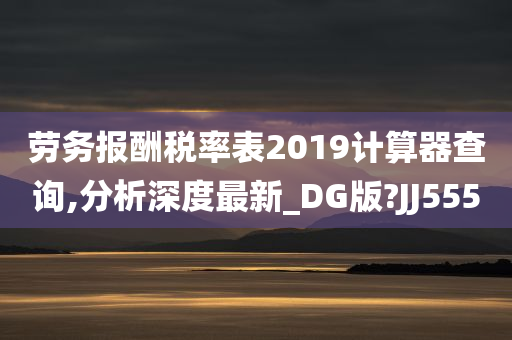 劳务报酬税率表2019计算器查询,分析深度最新_DG版?JJ555